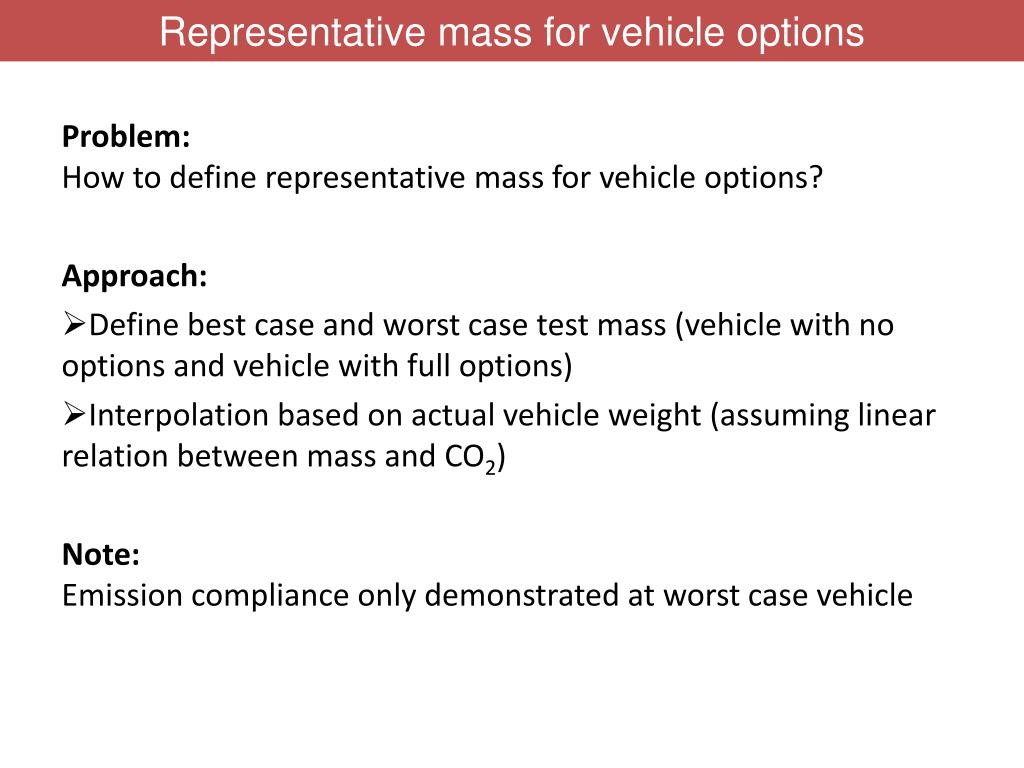 Representative mass for vehicle options

Problem:
How to define representative mass for vehicle options?

Approach:
➢Define best case and worst case test mass (vehicle with no options and vehicle with full options)
➢Interpolation based on actual vehicle weight (assuming linear relation between mass and $CO_2$)

Note:
Emission compliance only demonstrated at worst case vehicle